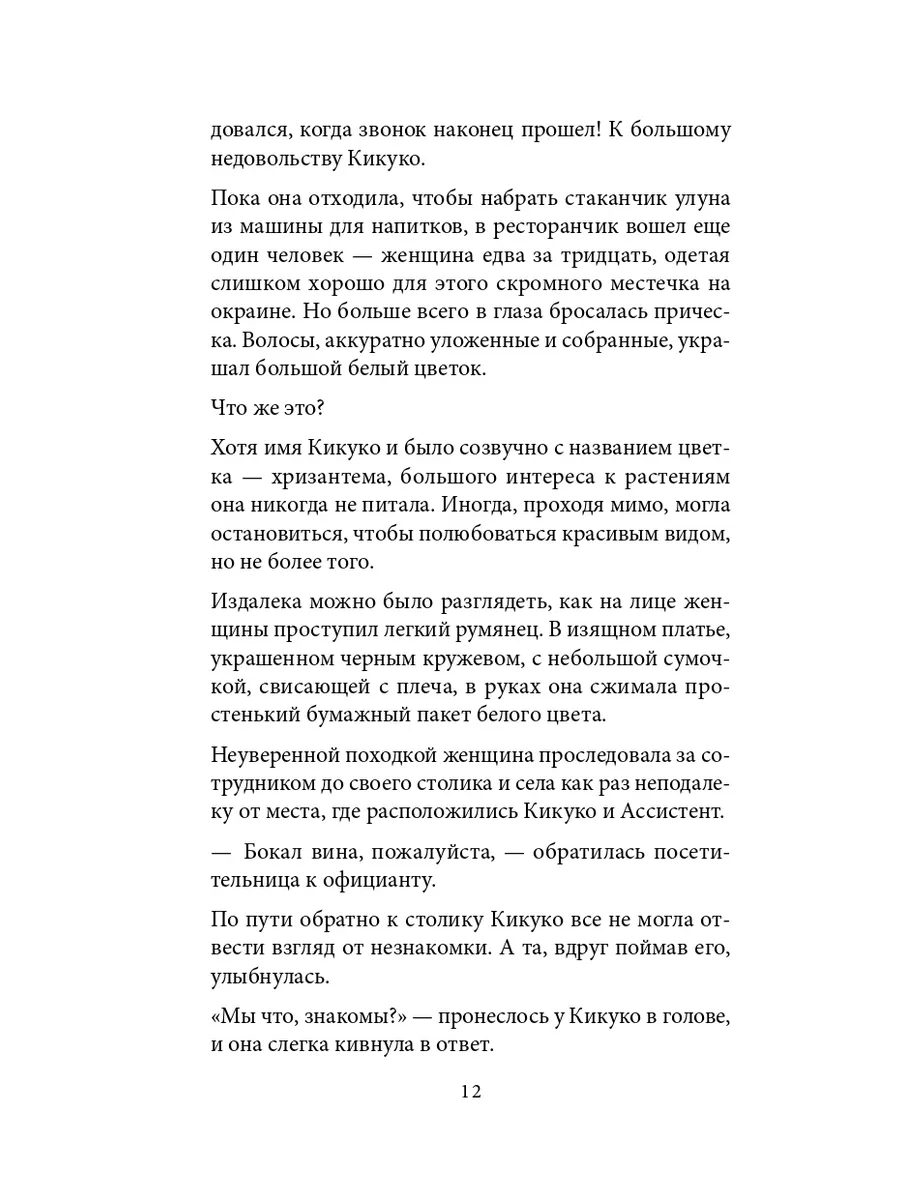 довался, когда звонок наконец прошел! К большому недовольству Кикуко.

Пока она отходила, чтобы набрать стаканчик улуна из машины для напитков, в ресторанчик вошел еще один человек — женщина едва за тридцать, одетая слишком хорошо для этого скромного местечка на окраине. Но больше всего в глаза бросалась прическа. Волосы, аккуратно уложенные и собранные, украшал большой белый цветок.

Что же это?

Хотя имя Кикуко и было созвучно с названием цветка — хризантема, большого интереса к растениям она никогда не питала. Иногда, проходя мимо, могла остановиться, чтобы полюбоваться красивым видом, но не более того.

Издалека можно было разглядеть, как на лице женщины проступил легкий румянец. В изящном платье, украшенном черным кружевом, с небольшой сумочкой, свисающей с плеча, в руках она сжимала простенький бумажный пакет белого цвета.

Неуверенной походкой женщина проследовала за сотрудником до своего столика и села как раз неподалеку от места, где расположились Кикуко и Ассистент.

— Бокал вина, пожалуйста, — обратилась посетительница к официанту.

По пути обратно к столику Кикуко все не могла отвести взгляд от незнакомки. А та, вдруг поймав его, улыбнулась.

«Мы что, знакомы?» — пронеслось у Кикуко в голове, и она слегка кивнула в ответ.

12